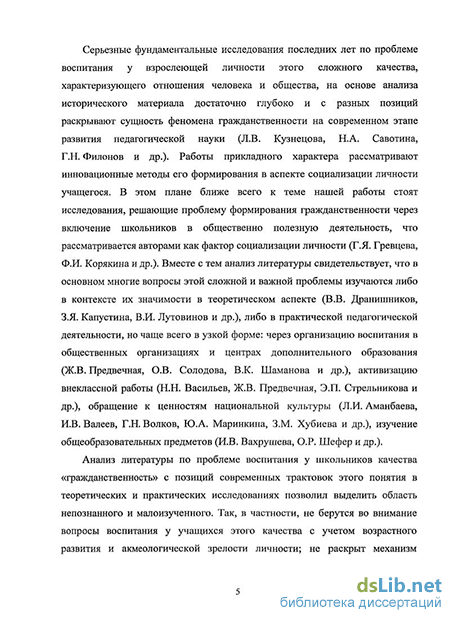 Серьезные фундаментальные исследования последних лет по проблеме воспитания у взрослеющей личности этого сложного качества, характеризующего отношения человека и общества, на основе анализа исторического материала достаточно глубоко и с разных позиций раскрывают сущность феномена гражданственности на современном этапе развития педагогической науки (Л.В. Кузнецова, Н.А. Савотина, Г.Н. Филонов и др.). Работы прикладного характера рассматривают инновационные методы его формирования в аспекте социализации личности учащегося. В этом плане ближе всего к теме нашей работы стоят исследования, решающие проблему формирования гражданственности через включение школьников в общественно полезную деятельность, что рассматривается авторами как фактор социализации личности (Г.Я. Гревцева, Ф.И. Корякина и др.). Вместе с тем анализ литературы свидетельствует, что в основном многие вопросы этой сложной и важной проблемы изучаются либо в контексте их значимости в теоретическом аспекте (В.В. Дранишников, З.Я. Капустина, В.И. Лутовинов и др.), либо в практической педагогической деятельности, но чаще всего в узкой форме: через организацию воспитания в общественных организациях и центрах дополнительного образования (Ж.В. Предвечная, О.В. Солодова, В.К. Шаманова и др.), активизацию внеклассной работы (Н.Н. Васильев, Ж.В. Предвечная, Э.П. Стрельникова и др.), обращение к ценностям национальной культуры (Л.И. Аманбаева, И.В. Валеев, Г.Н. Волков, Ю.А. Маринкина, З.М. Хубиева и др.), изучение общеобразовательных предметов (И.В. Вахрушева, О.Р. Шефер и др.).

Анализ литературы по проблеме воспитания у школьников качества «гражданственность» с позиций современных трактовок этого понятия в теоретических и практических исследованиях позволил выделить область непознанного и малоизученного. Так, в частности, не берутся во внимание вопросы воспитания у учащихся этого качества с учетом возрастного развития и акмеологической зрелости личности; не раскрыт механизм

5

dsLib.net
библиотека диссертаций